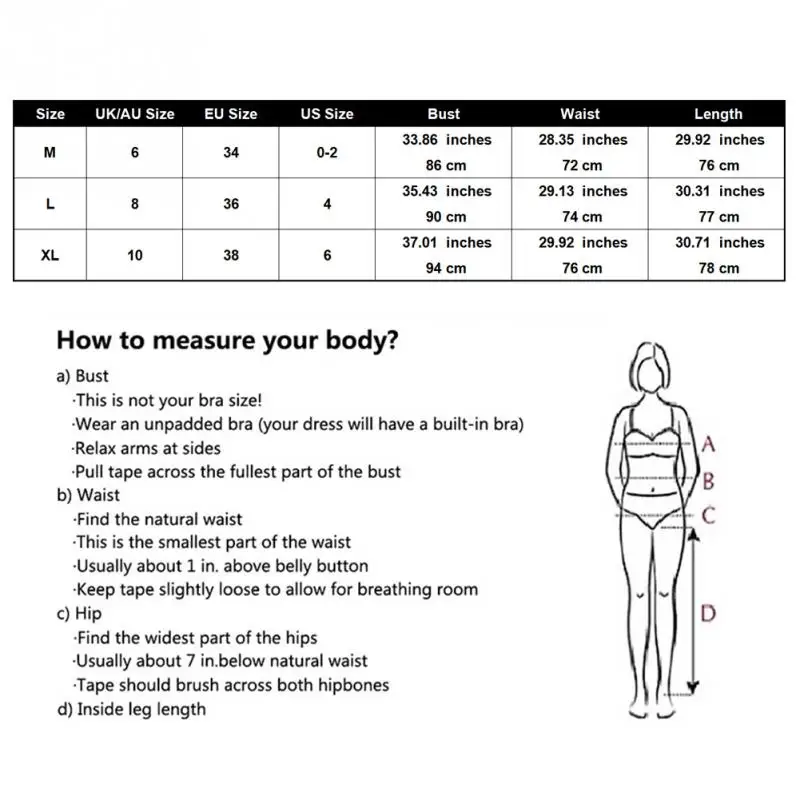 | Size | UK/AU Size | EU Size | US Size | Bust | Waist | Length |
|---|---|---|---|---|---|---|
| M | 6 | 34 | 0-2 | 33.86 inches 86 cm | 28.35 inches 72 cm | 29.92 inches 76 cm |
| L | 8 | 36 | 4 | 35.43 inches 90 cm | 29.13 inches 74 cm | 30.31 inches 77 cm |
| XL | 10 | 38 | 6 | 37.01 inches 94 cm | 29.92 inches 76 cm | 30.71 inches 78 cm |

How to measure your body?

a) Bust
·This is not your bra size!
·Wear an unpadded bra (your dress will have a built-in bra)
·Relax arms at sides
·Pull tape across the fullest part of the bust
b) Waist
·Find the natural waist
·This is the smallest part of the waist
·Usually about 1 in. above belly button
·Keep tape slightly loose to allow for breathing room
c) Hip
·Find the widest part of the hips
·Usually about 7 in.below natural waist
·Tape should brush across both hipbones
d) Inside leg length

A
B
C
D